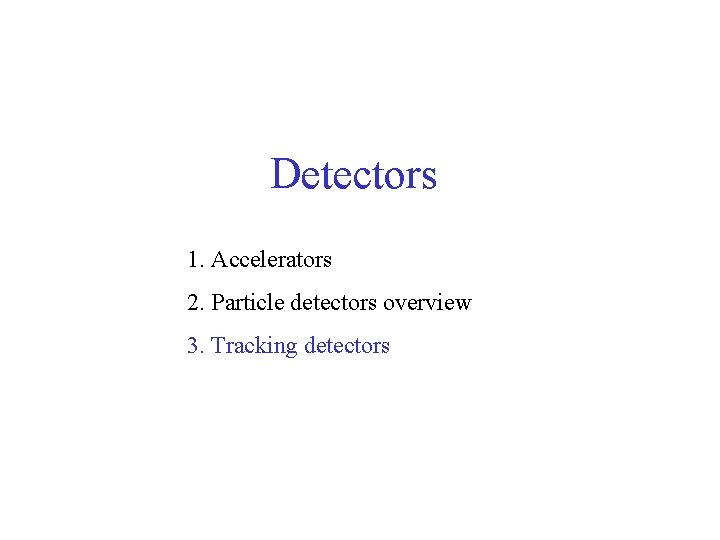 Detectors

1. Accelerators
2. Particle detectors overview
3. Tracking detectors